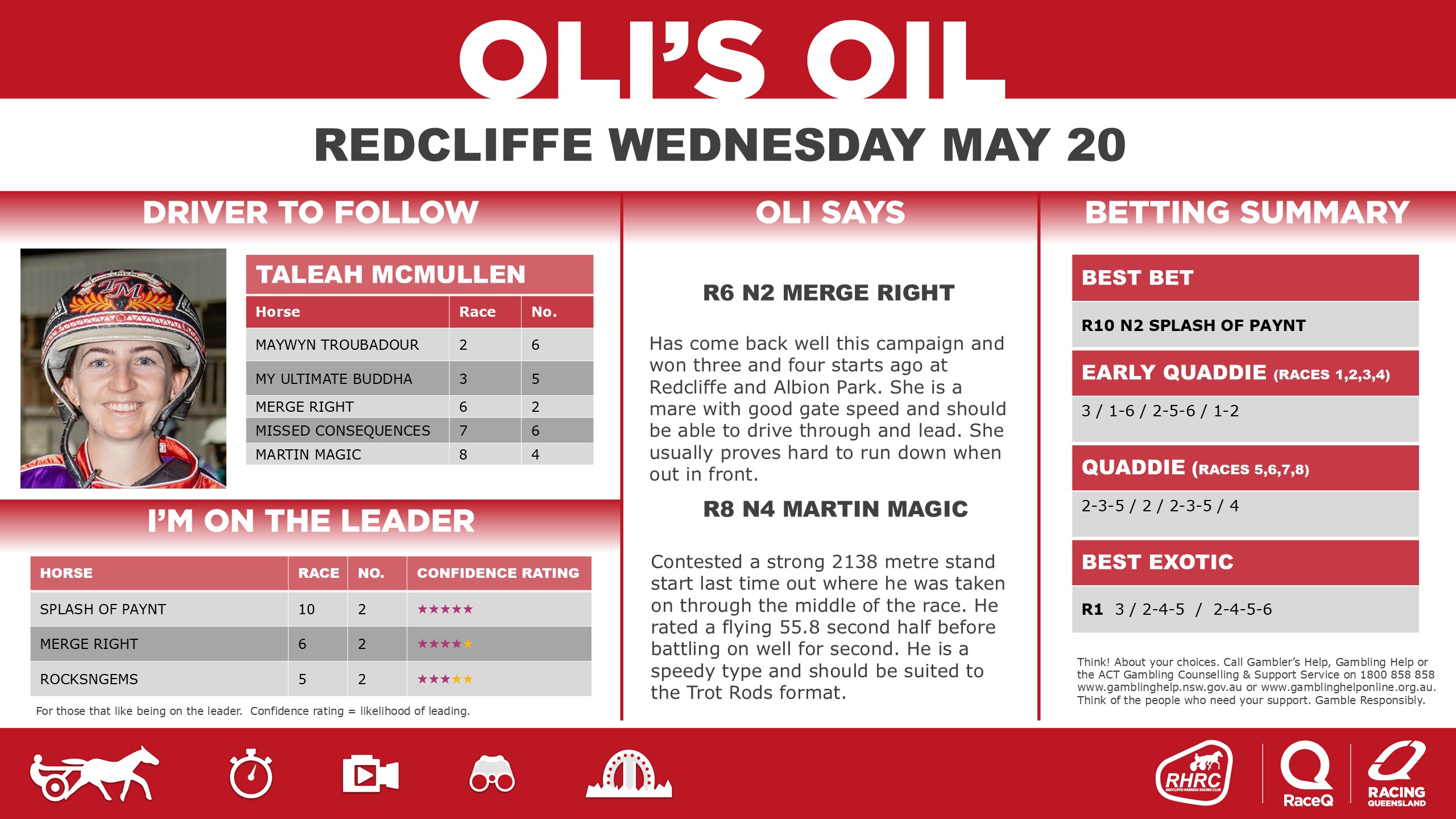 OLI'S OIL

REDCLIFFE WEDNESDAY MAY 20

DRIVER TO FOLLOW

TM

TALEAH MCMULLEN

| Horse | Race | No. |
|---|---|---|
| MAYWYN TROUBADOUR | 2 | 6 |
| MY ULTIMATE BUDDHA | 3 | 5 |
| MERGE RIGHT | 6 | 2 |
| MISSED CONSEQUENCES | 7 | 6 |
| MARTIN MAGIC | 8 | 4 |

I'M ON THE LEADER

| HORSE | RACE | NO. | CONFIDENCE RATING |
|---|---|---|---|
| SPLASH OF PAYNT | 10 | 2 | ★★★★★ |
| MERGE RIGHT | 6 | 2 | ★★★★★ |
| ROCKSNGEMS | 5 | 2 | ★★★★★ |

For those that like being on the leader. Confidence rating = likelihood of leading.

OLI SAYS

R6 N2 MERGE RIGHT

Has come back well this campaign and won three and four starts ago at Redcliffe and Albion Park. She is a mare with good gate speed and should be able to drive through and lead. She usually proves hard to run down when out in front.

R8 N4 MARTIN MAGIC

Contested a strong 2138 metre stand start last time out where he was taken on through the middle of the race. He rated a flying 55.8 second half before battling on well for second. He is a speedy type and should be suited to the Trot Rods format.

BETTING SUMMARY

BEST BET

R10 N2 SPLASH OF PAYNT

EARLY QUADDIE (RACES 1,2,3,4)

3 / 1-6 / 2-5-6 / 1-2

QUADDIE (RACES 5,6,7,8)

2-3-5 / 2 / 2-3-5 / 4

BEST EXOTIC

R1 3 / 2-4-5 / 2-4-5-6

Think! About your choices. Call Gambler's Help, Gambling Help or the ACT Gambling Counselling & Support Service on 1800 858 858 www.gamblinghelp.nsw.gov.au or www.gamblinghelponline.org.au. Think of the people who need your support. Gamble Responsibly.

RHRC REDCLIFFE HARNESS RACING CLUB

RaceQ

RACING QUEENSLAND